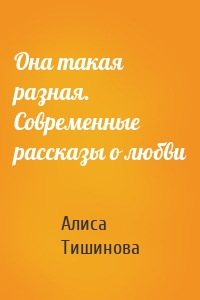 Она такая разная. Современные рассказы о любви

Алиса Тишинова